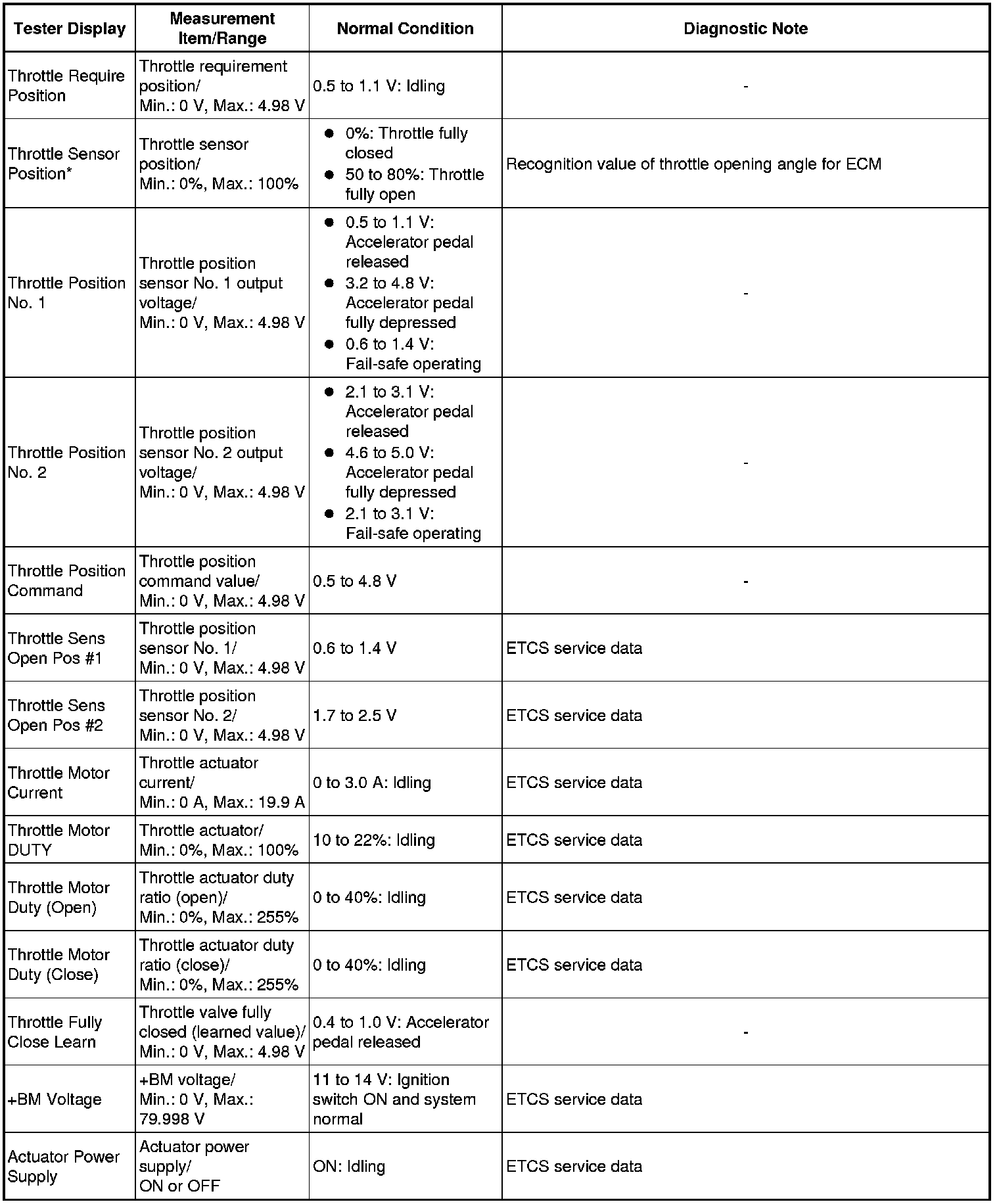 | Tester Display | Measurement Item/Range | Normal Condition | Diagnostic Note |
|---|---|---|---|
| Throttle Require Position | Throttle requirement position/ Min.: 0 V, Max.: 4.98 V | 0.5 to 1.1 V: Idling | - |
| Throttle Sensor Position* | Throttle sensor position/ Min.: 0%, Max.: 100% | ● 0%: Throttle fully closed ● 50 to 80%: Throttle fully open | Recognition value of throttle opening angle for ECM |
| Throttle Position No. 1 | Throttle position sensor No. 1 output voltage/ Min.: 0 V, Max.: 4.98 V | ● 0.5 to 1.1 V: Accelerator pedal released ● 3.2 to 4.8 V: Accelerator pedal fully depressed ● 0.6 to 1.4 V: Fail-safe operating | - |
| Throttle Position No. 2 | Throttle position sensor No. 2 output voltage/ Min.: 0 V, Max.: 4.98 V | ● 2.1 to 3.1 V: Accelerator pedal released ● 4.6 to 5.0 V: Accelerator pedal fully depressed ● 2.1 to 3.1 V: Fail-safe operating | - |
| Throttle Position Command | Throttle position command value/ Min.: 0 V, Max.: 4.98 V | 0.5 to 4.8 V | - |
| Throttle Sens Open Pos #1 | Throttle position sensor No. 1/ Min.: 0 V, Max.: 4.98 V | 0.6 to 1.4 V | ETCS service data |
| Throttle Sens Open Pos #2 | Throttle position sensor No. 2/ Min.: 0 V, Max.: 4.98 V | 1.7 to 2.5 V | ETCS service data |
| Throttle Motor Current | Throttle actuator current/ Min.: 0 A, Max.: 19.9 A | 0 to 3.0 A: Idling | ETCS service data |
| Throttle Motor DUTY | Throttle actuator/ Min.: 0%, Max.: 100% | 10 to 22%: Idling | ETCS service data |
| Throttle Motor Duty (Open) | Throttle actuator duty ratio (open)/ Min.: 0%, Max.: 255% | 0 to 40%: Idling | ETCS service data |
| Throttle Motor Duty (Close) | Throttle actuator duty ratio (close)/ Min.: 0%, Max.: 255% | 0 to 40%: Idling | ETCS service data |
| Throttle Fully Close Learn | Throttle valve fully closed (learned value)/ Min.: 0 V, Max.: 4.98 V | 0.4 to 1.0 V: Accelerator pedal released | - |
| +BM Voltage | +BM voltage/ Min.: 0 V, Max.: 79.998 V | 11 to 14 V: Ignition switch ON and system normal | ETCS service data |
| Actuator Power Supply | Actuator power supply/ ON or OFF | ON: Idling | ETCS service data |